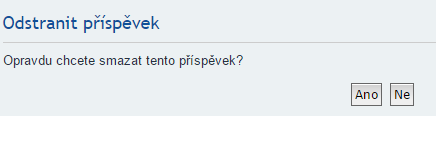 Odstranit příspěvek

Opravdu chcete smazat tento příspěvek?

Ano Ne